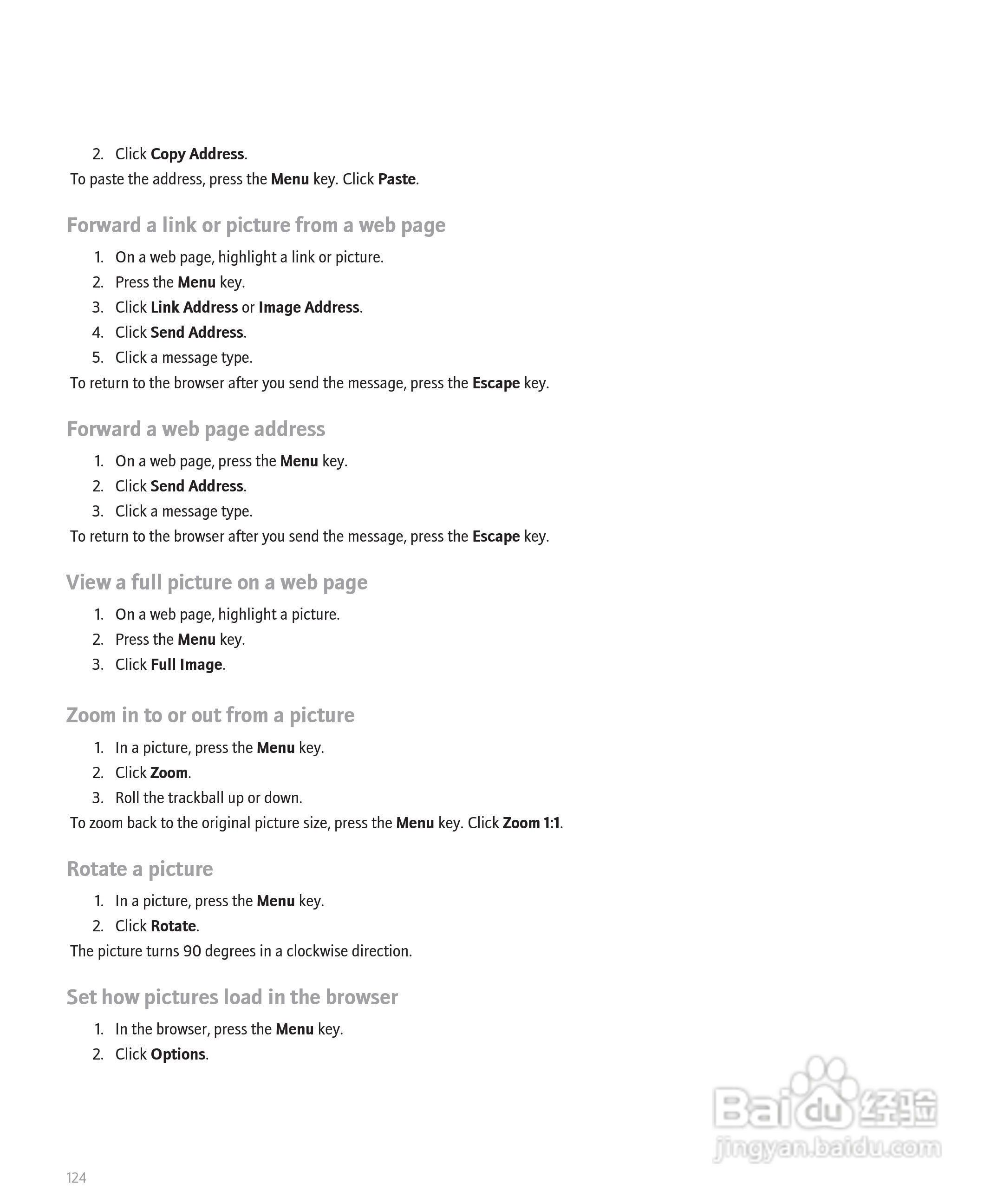 2. Click Copy Address.

To paste the address, press the Menu key. Click Paste.

Forward a link or picture from a web page

1. On a web page, highlight a link or picture.
2. Press the Menu key.
3. Click Link Address or Image Address.
4. Click Send Address.
5. Click a message type.

To return to the browser after you send the message, press the Escape key.

Forward a web page address

1. On a web page, press the Menu key.
2. Click Send Address.
3. Click a message type.

To return to the browser after you send the message, press the Escape key.

View a full picture on a web page

1. On a web page, highlight a picture.
2. Press the Menu key.
3. Click Full Image.

Zoom in to or out from a picture

1. In a picture, press the Menu key.
2. Click Zoom.
3. Roll the trackball up or down.

To zoom back to the original picture size, press the Menu key. Click Zoom 1:1.

Rotate a picture

1. In a picture, press the Menu key.
2. Click Rotate.

The picture turns 90 degrees in a clockwise direction.

Set how pictures load in the browser

1. In the browser, press the Menu key.
2. Click Options.

124

Baidu经验
jingyan.baidu.com